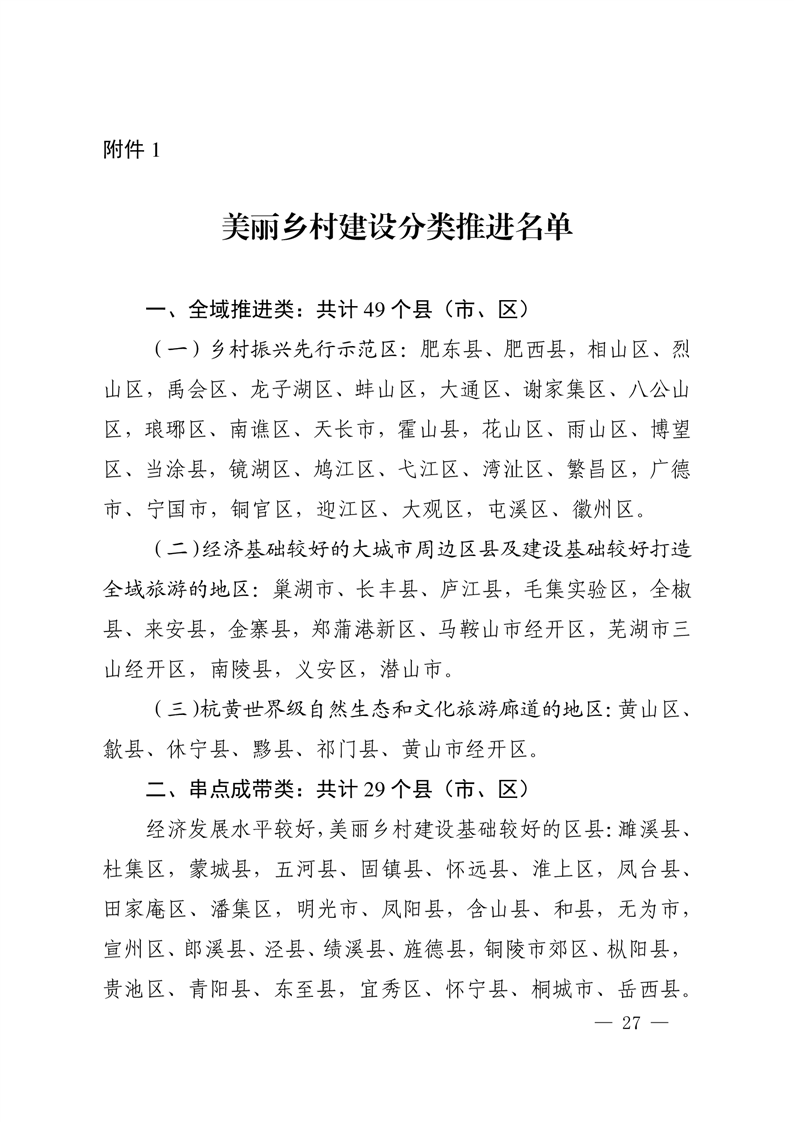 附件1

美丽乡村建设分类推进名单

一、全域推进类：共计49个县（市、区）

（一）乡村振兴先行示范区：肥东县、肥西县，相山区、烈山区，禹会区、龙子湖区、蚌山区，大通区、谢家集区、八公山区，琅琊区、南谯区、天长市，霍山县，花山区、雨山区、博望区、当涂县，镜湖区、鸠江区、弋江区、湾沚区、繁昌区，广德市、宁国市，铜官区，迎江区、大观区，屯溪区、徽州区。

（二）经济基础较好的大城市周边区县及建设基础较好打造全域旅游的地区：巢湖市、长丰县、庐江县，毛集实验区，全椒县、来安县，金寨县，郑蒲港新区、马鞍山市经开区，芜湖市三山经开区，南陵县，义安区，潜山市。

（三）杭黄世界级自然生态和文化旅游廊道的地区：黄山区、歙县、休宁县、黟县、祁门县、黄山市经开区。

二、串点成带类：共计29个县（市、区）

经济发展水平较好，美丽乡村建设基础较好的区县：濉溪县、杜集区，蒙城县，五河县、固镇县、怀远县、淮上区，凤台县、田家庵区、潘集区，明光市、凤阳县，含山县、和县，无为市，宣州区、郎溪县、泾县、绩溪县、旌德县，铜陵市郊区、枞阳县，贵池区、青阳县、东至县，宜秀区、怀宁县、桐城市、岳西县。

— 27 —